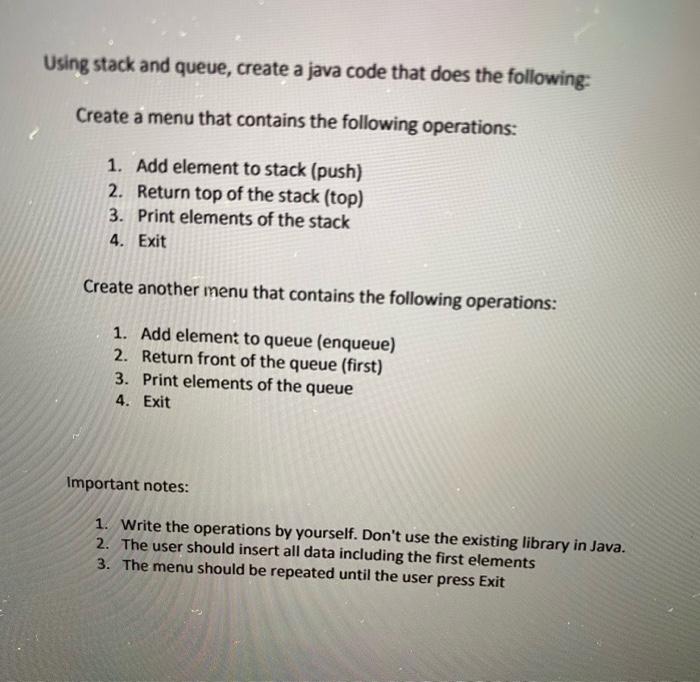 Using stack and queue, create a java code that does the following:

Create a menu that contains the following operations:

1. Add element to stack (push)
2. Return top of the stack (top)
3. Print elements of the stack
4. Exit

Create another menu that contains the following operations:

1. Add element to queue (enqueue)
2. Return front of the queue (first)
3. Print elements of the queue
4. Exit

Important notes:

1. Write the operations by yourself. Don't use the existing library in Java.
2. The user should insert all data including the first elements
3. The menu should be repeated until the user press Exit